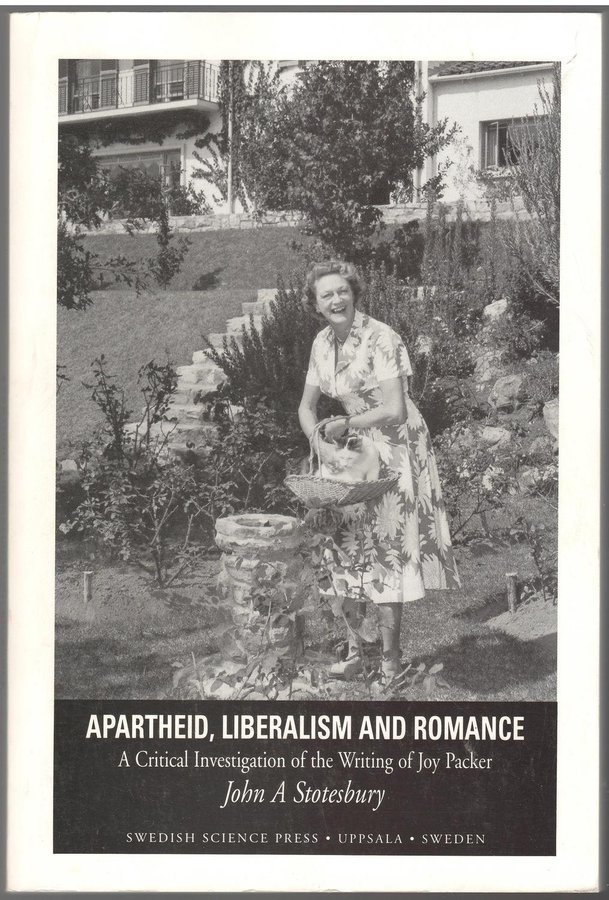 APARTHEID, LIBERALISM AND ROMANCE

A Critical Investigation of the Writing of Joy Packer

John A Stotesbury

SWEDISH SCIENCE PRESS • UPPSALA • SWEDEN